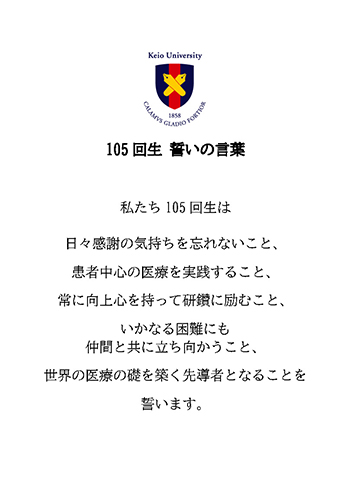 Keio University

1858
CALAMVS GLADIO FORTIOR

105 回生 誓いの言葉

私たち 105 回生は

日々感謝の気持ちを忘れないこと、

患者中心の医療を実践すること、

常に向上心を持って研鑽に励むこと、

いかなる困難にも
仲間と共に立ち向かうこと、

世界の医療の礎を築く先導者となることを

誓います。